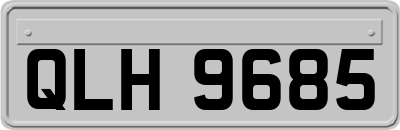 QLH 9685